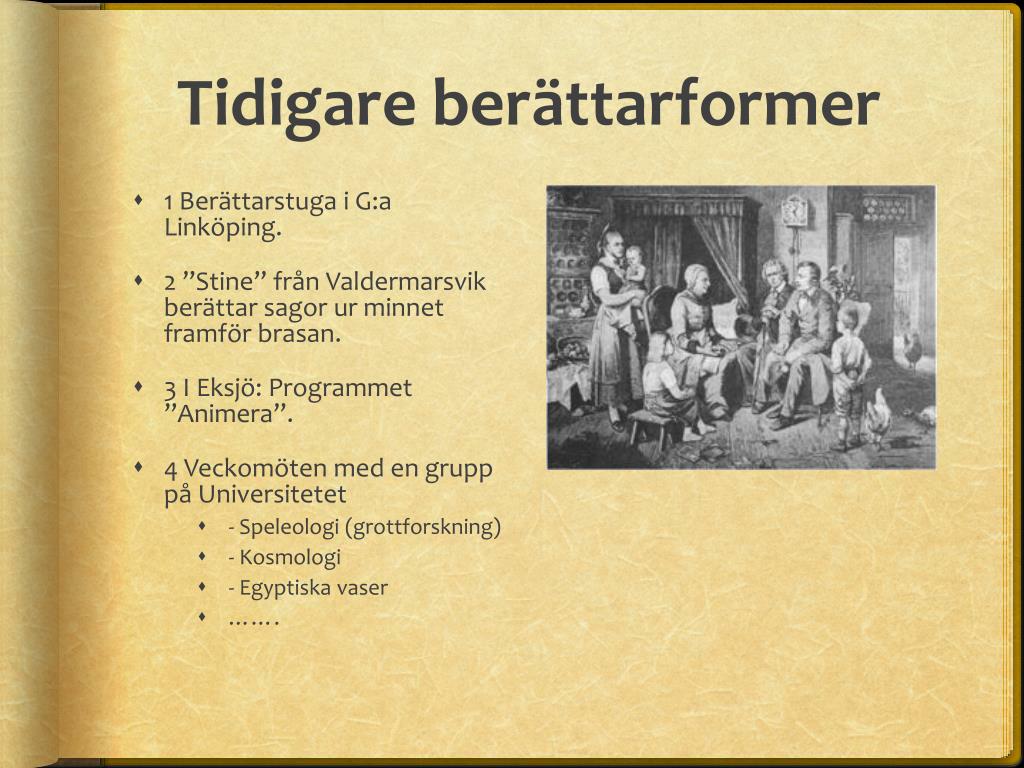 Tidigare berättarformer

- 1 Berättarstuga i G:a Linköping.
- 2 ”Stine” från Valdermarsvik berättar sagor ur minnet framför brasan.
- 3 I Eksjö: Programmet ”Animera”.
- 4 Veckomöten med en grupp på Universitetet
  - - Speleologi (grottforskning)
  - - Kosmologi
  - - Egyptiska vaser
  - …….